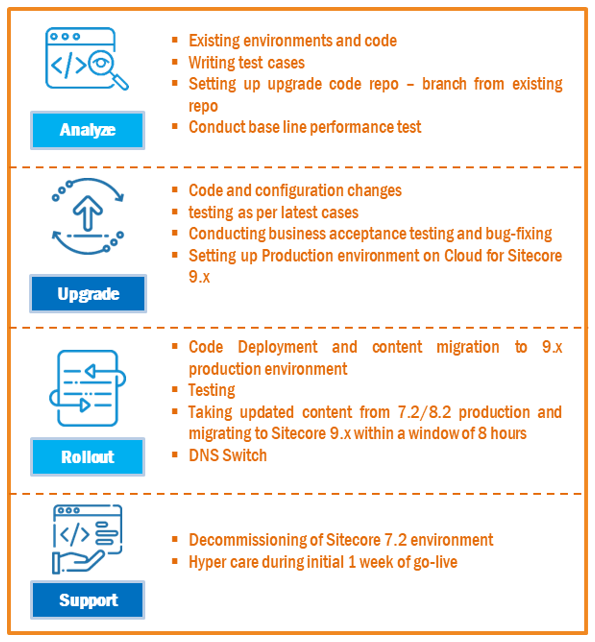 Analyze

- Existing environments and code
- Writing test cases
- Setting up upgrade code repo – branch from existing repo
- Conduct base line performance test

Upgrade

- Code and configuration changes
- testing as per latest cases
- Conducting business acceptance testing and bug-fixing
- Setting up Production environment on Cloud for Sitecore 9.x

Rollout

- Code Deployment and content migration to 9.x production environment
- Testing
- Taking updated content from 7.2/8.2 production and migrating to Sitecore 9.x within a window of 8 hours
- DNS Switch

Support

- Decommissioning of Sitecore 7.2 environment
- Hyper care during initial 1 week of go-live